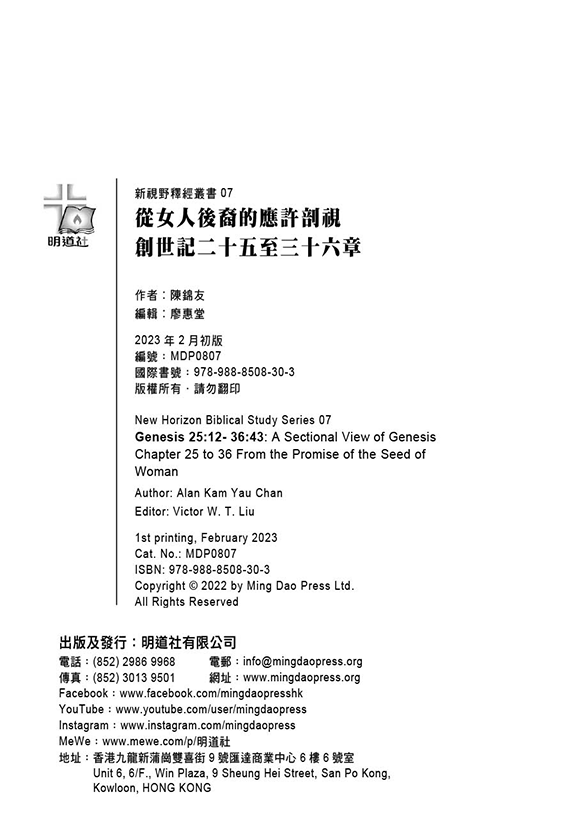 明道社

新視野釋經叢書 07
從女人後裔的應許剖視
創世記二十五至三十六章

作者：陳錦友
編輯：廖惠堂

2023 年 2 月初版
編號：MDP0807
國際書號：978-988-8508-30-3
版權所有．請勿翻印

New Horizon Biblical Study Series 07
Genesis 25:12- 36:43: A Sectional View of Genesis Chapter 25 to 36 From the Promise of the Seed of Woman

Author: Alan Kam Yau Chan
Editor: Victor W. T. Liu

1st printing, February 2023
Cat. No.: MDP0807
ISBN: 978-988-8508-30-3
Copyright © 2022 by Ming Dao Press Ltd.
All Rights Reserved

出版及發行：明道社有限公司
電話：(852) 2986 9968　電郵：info@mingdaopress.org
傳真：(852) 3013 9501　網址：www.mingdaopress.org
Facebook：www.facebook.com/mingdaopresshk
YouTube：www.youtube.com/user/mingdaopress
Instagram：www.instagram.com/mingdaopress
MeWe：www.mewe.com/p/明道社
地址：香港九龍新蒲崗雙喜街 9 號匯達商業中心 6 樓 6 號室
Unit 6, 6/F., Win Plaza, 9 Sheung Hei Street, San Po Kong, Kowloon, HONG KONG